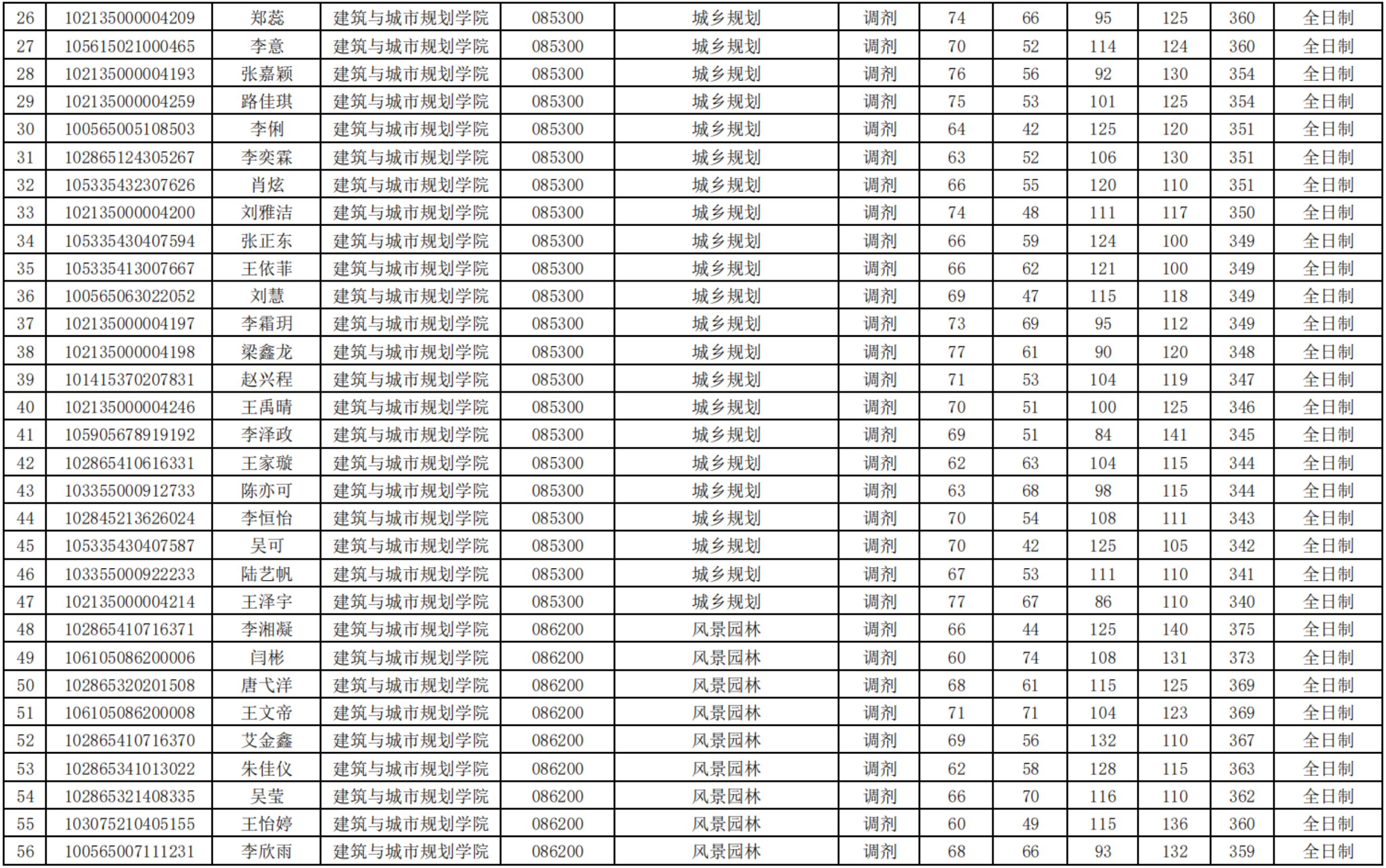 | 26 | 102135000004209 | 郑蕊 | 建筑与城市规划学院 | 085300 | 城乡规划 | 调剂 | 74 | 66 | 95 | 125 | 360 | 全日制 |
|---|---|---|---|---|---|---|---|---|---|---|---|---|
| 27 | 105615021000465 | 李意 | 建筑与城市规划学院 | 085300 | 城乡规划 | 调剂 | 70 | 52 | 114 | 124 | 360 | 全日制 |
| 28 | 102135000004193 | 张嘉颖 | 建筑与城市规划学院 | 085300 | 城乡规划 | 调剂 | 76 | 56 | 92 | 130 | 354 | 全日制 |
| 29 | 102135000004259 | 路佳琪 | 建筑与城市规划学院 | 085300 | 城乡规划 | 调剂 | 75 | 53 | 101 | 125 | 354 | 全日制 |
| 30 | 100565005108503 | 李俐 | 建筑与城市规划学院 | 085300 | 城乡规划 | 调剂 | 64 | 42 | 125 | 120 | 351 | 全日制 |
| 31 | 102865124305267 | 李奕霖 | 建筑与城市规划学院 | 085300 | 城乡规划 | 调剂 | 63 | 52 | 106 | 130 | 351 | 全日制 |
| 32 | 105335432307626 | 肖炫 | 建筑与城市规划学院 | 085300 | 城乡规划 | 调剂 | 66 | 55 | 120 | 110 | 351 | 全日制 |
| 33 | 102135000004200 | 刘雅洁 | 建筑与城市规划学院 | 085300 | 城乡规划 | 调剂 | 74 | 48 | 111 | 117 | 350 | 全日制 |
| 34 | 105335430407594 | 张正东 | 建筑与城市规划学院 | 085300 | 城乡规划 | 调剂 | 66 | 59 | 124 | 100 | 349 | 全日制 |
| 35 | 105335413007667 | 王依菲 | 建筑与城市规划学院 | 085300 | 城乡规划 | 调剂 | 66 | 62 | 121 | 100 | 349 | 全日制 |
| 36 | 100565063022052 | 刘慧 | 建筑与城市规划学院 | 085300 | 城乡规划 | 调剂 | 69 | 47 | 115 | 118 | 349 | 全日制 |
| 37 | 102135000004197 | 李霜玥 | 建筑与城市规划学院 | 085300 | 城乡规划 | 调剂 | 73 | 69 | 95 | 112 | 349 | 全日制 |
| 38 | 102135000004198 | 梁鑫龙 | 建筑与城市规划学院 | 085300 | 城乡规划 | 调剂 | 77 | 61 | 90 | 120 | 348 | 全日制 |
| 39 | 101415370207831 | 赵兴程 | 建筑与城市规划学院 | 085300 | 城乡规划 | 调剂 | 71 | 53 | 104 | 119 | 347 | 全日制 |
| 40 | 102135000004246 | 王禹晴 | 建筑与城市规划学院 | 085300 | 城乡规划 | 调剂 | 70 | 51 | 100 | 125 | 346 | 全日制 |
| 41 | 105905678919192 | 李泽政 | 建筑与城市规划学院 | 085300 | 城乡规划 | 调剂 | 69 | 51 | 84 | 141 | 345 | 全日制 |
| 42 | 102865410616331 | 王家璇 | 建筑与城市规划学院 | 085300 | 城乡规划 | 调剂 | 62 | 63 | 104 | 115 | 344 | 全日制 |
| 43 | 103355000912733 | 陈亦可 | 建筑与城市规划学院 | 085300 | 城乡规划 | 调剂 | 63 | 68 | 98 | 115 | 344 | 全日制 |
| 44 | 102845213626024 | 李恒怡 | 建筑与城市规划学院 | 085300 | 城乡规划 | 调剂 | 70 | 54 | 108 | 111 | 343 | 全日制 |
| 45 | 105335430407587 | 吴可 | 建筑与城市规划学院 | 085300 | 城乡规划 | 调剂 | 70 | 42 | 125 | 105 | 342 | 全日制 |
| 46 | 103355000922233 | 陆艺帆 | 建筑与城市规划学院 | 085300 | 城乡规划 | 调剂 | 67 | 53 | 111 | 110 | 341 | 全日制 |
| 47 | 102135000004214 | 王泽宇 | 建筑与城市规划学院 | 085300 | 城乡规划 | 调剂 | 77 | 67 | 86 | 110 | 340 | 全日制 |
| 48 | 102865410716371 | 李湘凝 | 建筑与城市规划学院 | 086200 | 风景园林 | 调剂 | 66 | 44 | 125 | 140 | 375 | 全日制 |
| 49 | 106105086200006 | 闫彬 | 建筑与城市规划学院 | 086200 | 风景园林 | 调剂 | 60 | 74 | 108 | 131 | 373 | 全日制 |
| 50 | 102865320201508 | 唐弋洋 | 建筑与城市规划学院 | 086200 | 风景园林 | 调剂 | 68 | 61 | 115 | 125 | 369 | 全日制 |
| 51 | 106105086200008 | 王文帝 | 建筑与城市规划学院 | 086200 | 风景园林 | 调剂 | 71 | 71 | 104 | 123 | 369 | 全日制 |
| 52 | 102865410716370 | 艾金鑫 | 建筑与城市规划学院 | 086200 | 风景园林 | 调剂 | 69 | 56 | 132 | 110 | 367 | 全日制 |
| 53 | 102865341013022 | 朱佳仪 | 建筑与城市规划学院 | 086200 | 风景园林 | 调剂 | 62 | 58 | 128 | 115 | 363 | 全日制 |
| 54 | 102865321408335 | 吴莹 | 建筑与城市规划学院 | 086200 | 风景园林 | 调剂 | 66 | 70 | 116 | 110 | 362 | 全日制 |
| 55 | 103075210405155 | 王怡婷 | 建筑与城市规划学院 | 086200 | 风景园林 | 调剂 | 60 | 49 | 115 | 136 | 360 | 全日制 |
| 56 | 100565007111231 | 李欣雨 | 建筑与城市规划学院 | 086200 | 风景园林 | 调剂 | 68 | 66 | 93 | 132 | 359 | 全日制 |